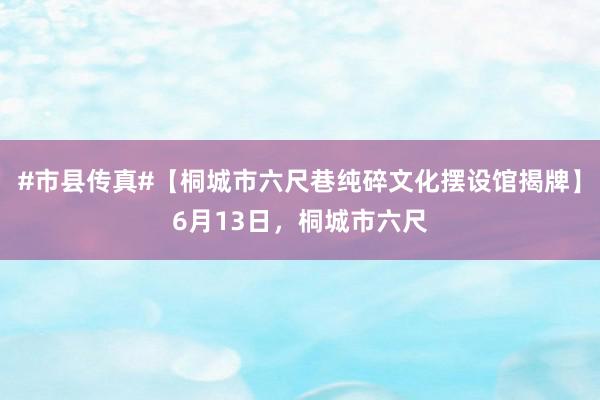 #市县传真#【桐城市六尺巷纯碎文化摆设馆揭牌】6月13日，桐城市六尺